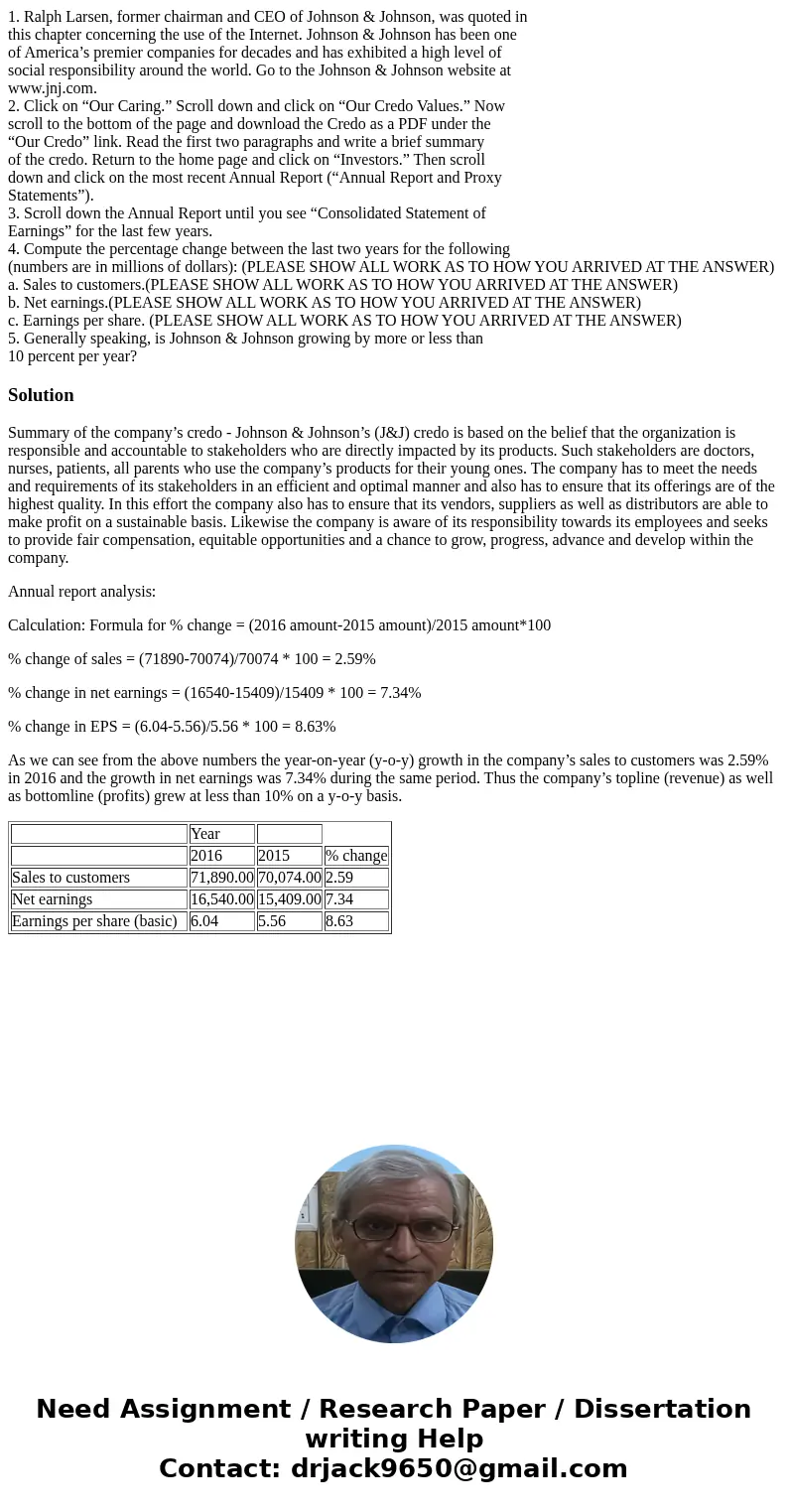 1. Ralph Larsen, former chairman and CEO of Johnson & Johnson, was quoted in this chapter concerning the use of the Internet. Johnson & Johnson has been one of America’s premier companies for decades and has exhibited a high level of social responsibility around the world. Go to the Johnson & Johnson website at www.jnj.com.
2. Click on “Our Caring.” Scroll down and click on “Our Credo Values.” Now scroll to the bottom of the page and download the Credo as a PDF under the “Our Credo” link. Read the first two paragraphs and write a brief summary of the credo. Return to the home page and click on “Investors.” Then scroll down and click on the most recent Annual Report (“Annual Report and Proxy Statements”).
3. Scroll down the Annual Report until you see “Consolidated Statement of Earnings” for the last few years.
4. Compute the percentage change between the last two years for the following (numbers are in millions of dollars): (PLEASE SHOW ALL WORK AS TO HOW YOU ARRIVED AT THE ANSWER)
a. Sales to customers.(PLEASE SHOW ALL WORK AS TO HOW YOU ARRIVED AT THE ANSWER)
b. Net earnings.(PLEASE SHOW ALL WORK AS TO HOW YOU ARRIVED AT THE ANSWER)
c. Earnings per share. (PLEASE SHOW ALL WORK AS TO HOW YOU ARRIVED AT THE ANSWER)
5. Generally speaking, is Johnson & Johnson growing by more or less than 10 percent per year?

Solution

Summary of the company’s credo - Johnson & Johnson’s (J&J) credo is based on the belief that the organization is responsible and accountable to stakeholders who are directly impacted by its products. Such stakeholders are doctors, nurses, patients, all parents who use the company’s products for their young ones. The company has to meet the needs and requirements of its stakeholders in an efficient and optimal manner and also has to ensure that its offerings are of the highest quality. In this effort the company also has to ensure that its vendors, suppliers as well as distributors are able to make profit on a sustainable basis. Likewise the company is aware of its responsibility towards its employees and seeks to provide fair compensation, equitable opportunities and a chance to grow, progress, advance and develop within the company.

Annual report analysis:

Calculation: Formula for % change = (2016 amount-2015 amount)/2015 amount*100

% change of sales = (71890-70074)/70074 * 100 = 2.59%

% change in net earnings = (16540-15409)/15409 * 100 = 7.34%

% change in EPS = (6.04-5.56)/5.56 * 100 = 8.63%

As we can see from the above numbers the year-on-year (y-o-y) growth in the company’s sales to customers was 2.59% in 2016 and the growth in net earnings was 7.34% during the same period. Thus the company’s topline (revenue) as well as bottomline (profits) grew at less than 10% on a y-o-y basis.

| | Year | | |
|---|---|---|---|
| | 2016 | 2015 | % change |
| Sales to customers | 71,890.00 | 70,074.00 | 2.59 |
| Net earnings | 16,540.00 | 15,409.00 | 7.34 |
| Earnings per share (basic) | 6.04 | 5.56 | 8.63 |

Need Assignment / Research Paper / Dissertation writing Help
Contact: drjack9650@gmail.com